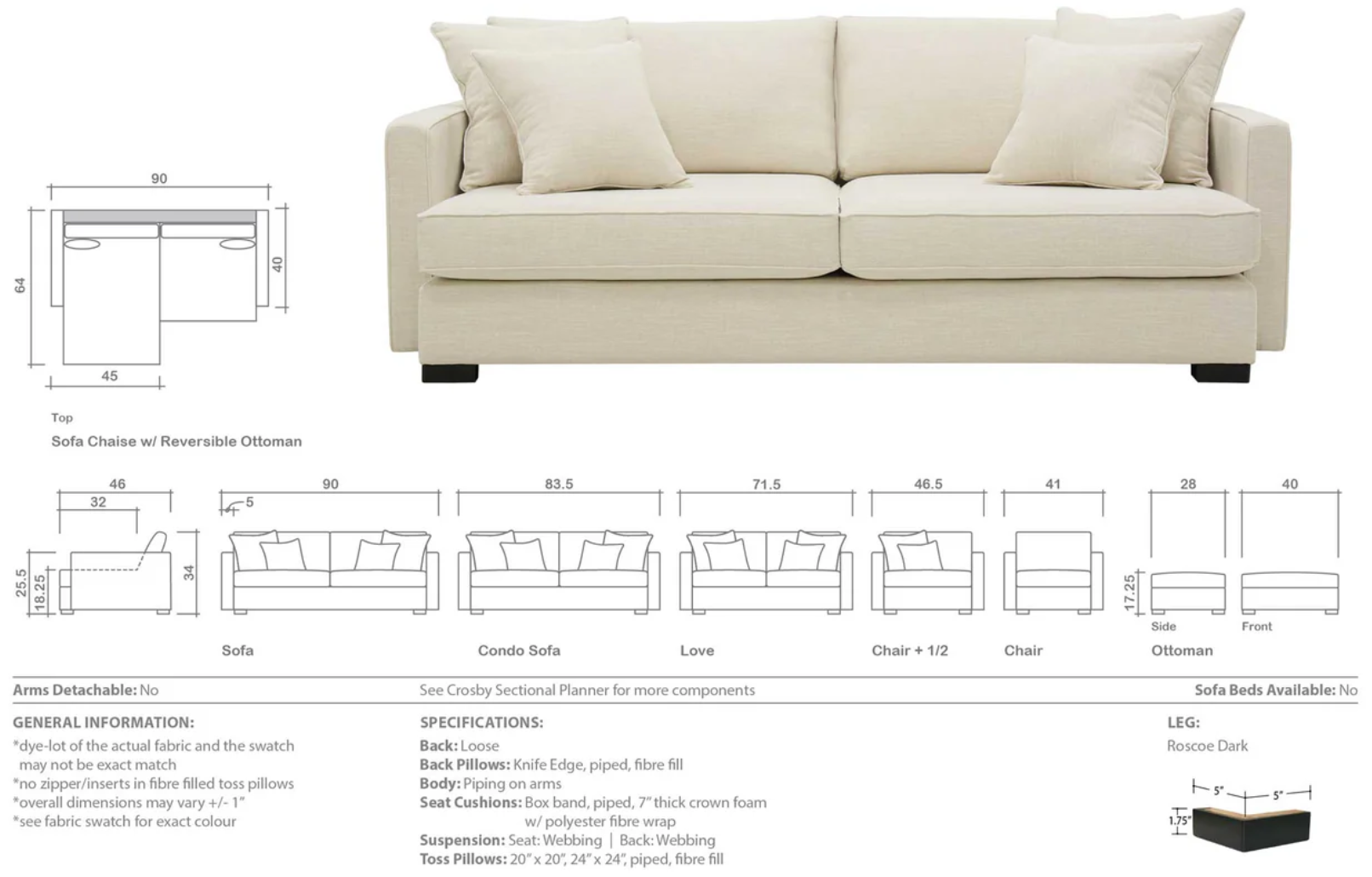 90

64

40

45

Top

Sofa Chaise w/ Reversible Ottoman

46

32

25.5

18.25

34

90

5

83.5

71.5

46.5

41

28

40

17.25

Side

Front

Sofa

Condo Sofa

Love

Chair + 1/2

Chair

Ottoman

Arms Detachable: No

See Crosby Sectional Planner for more components

Sofa Beds Available: No

GENERAL INFORMATION:

*dye-lot of the actual fabric and the swatch may not be exact match
*no zipper/inserts in fibre filled toss pillows
*overall dimensions may vary +/- 1"
*see fabric swatch for exact colour

SPECIFICATIONS:

Back: Loose
Back Pillows: Knife Edge, piped, fibre fill
Body: Piping on arms
Seat Cushions: Box band, piped, 7" thick crown foam w/ polyester fibre wrap
Suspension: Seat: Webbing | Back: Webbing
Toss Pillows: 20" x 20", 24" x 24", piped, fibre fill

LEG:

Roscoe Dark

5"

5"

1.75"